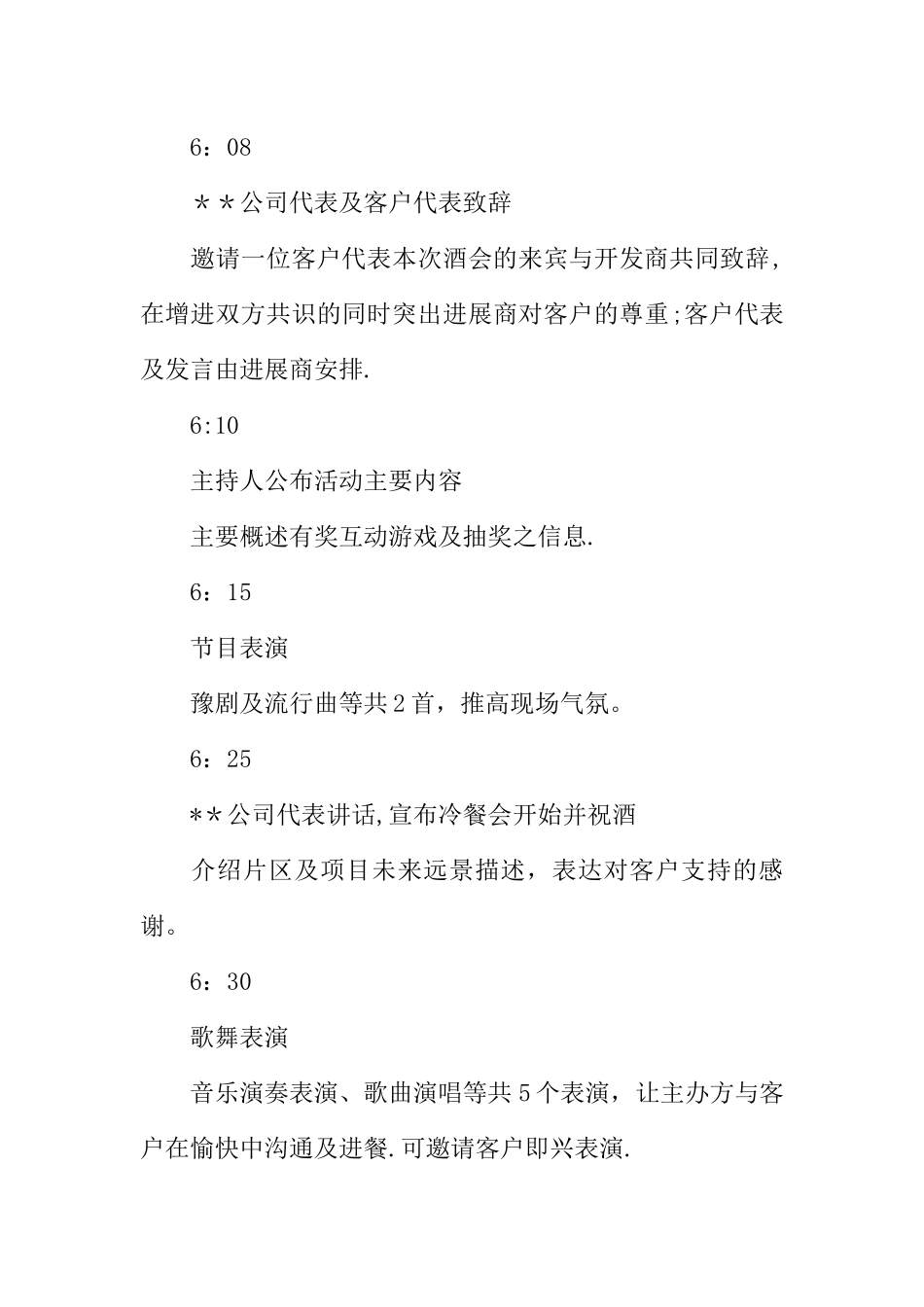 6：08

＊＊公司代表及客户代表致辞

邀请一位客户代表本次酒会的来宾与开发商共同致辞，在增进双方共识的同时突出进展商对客户的尊重;客户代表及发言由进展商安排.

6:10

主持人公布活动主要内容

主要概述有奖互动游戏及抽奖之信息.

6：15

节目表演

豫剧及流行曲等共2首，推高现场气氛。

6：25

**公司代表讲话,宣布冷餐会开始并祝酒

介绍片区及项目未来远景描述，表达对客户支持的感谢。

6：30

歌舞表演

音乐演奏表演、歌曲演唱等共5个表演，让主办方与客户在愉快中沟通及进餐.可邀请客户即兴表演.